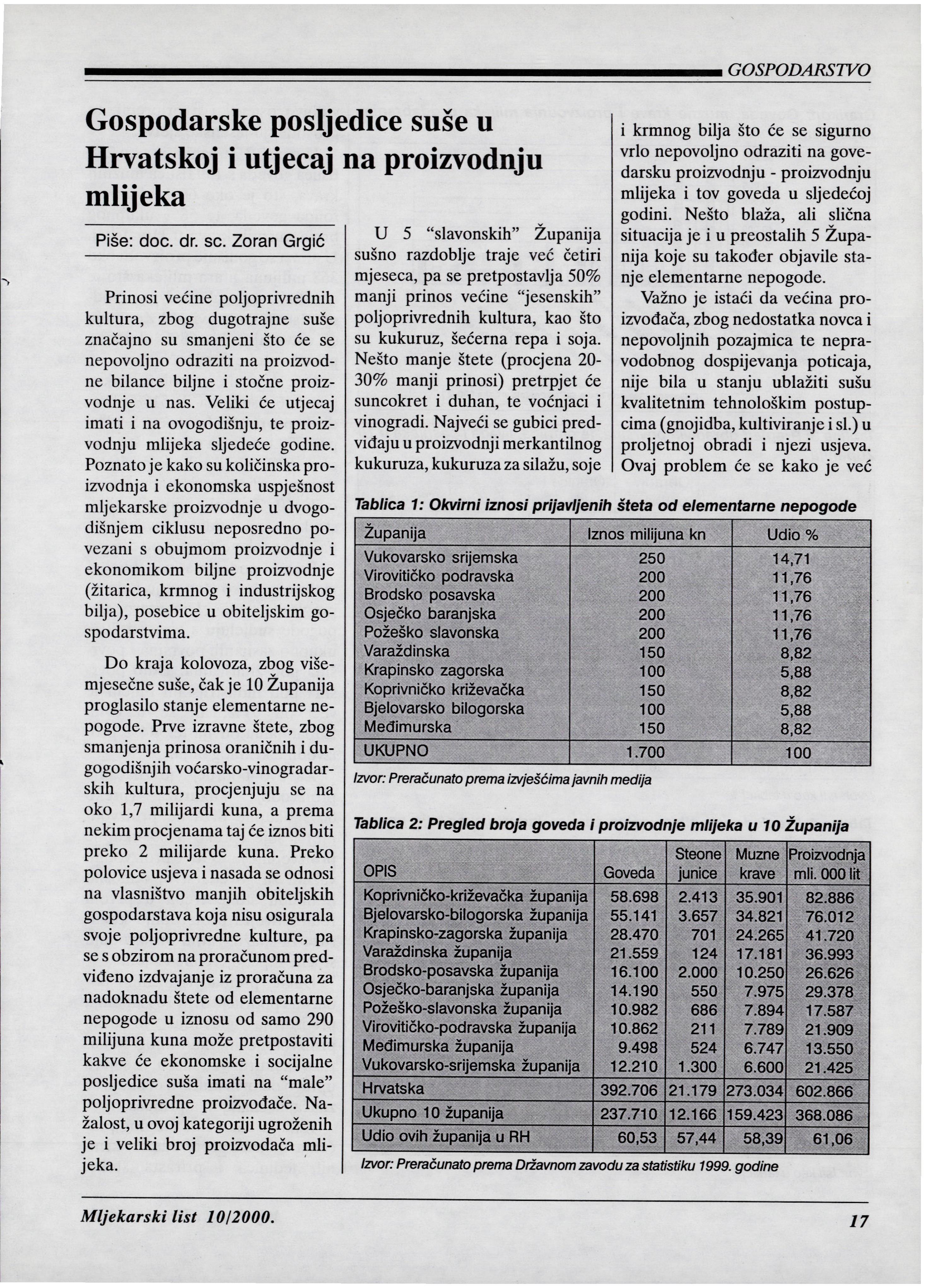 GOSPODARSTVO

Gospodarske posljedice suše u Hrvatskoj i utjecaj na proizvodnju mlijeka

Piše: doc. dr. sc. Zoran Grgić

Prinosi većine poljoprivrednih kultura, zbog dugotrajne suše značajno su smanjeni što će se nepovoljno odraziti na proizvodne bilance biljne i stočne proizvodnje u nas. Veliki će utjecaj imati i na ovogodišnju, te proizvodnju mlijeka sljedeće godine. Poznato je kako su količinska proizvodnja i ekonomska uspješnost mljekarske proizvodnje u dvogodišnjem ciklusu neposredno povezani s obujmom proizvodnje i ekonomikom biljne proizvodnje (žitarica, krmnog i industrijskog bilja), posebice u obiteljskim gospodarstvima.

Do kraja kolovoza, zbog višemjesečne suše, čak je 10 Županija proglasilo stanje elementarne nepogode. Prve izravne štete, zbog smanjenja prinosa oraničnih i dugogodišnjih voćarsko-vinogradarskih kultura, procjenjuju se na oko 1,7 milijardi kuna, a prema nekim procjenama taj će iznos biti preko 2 milijarde kuna. Preko polovice usjeva i nasada se odnosi na vlasništvo manjih obiteljskih gospodarstava koja nisu osigurala svoje poljoprivredne kulture, pa se s obzirom na proračunom predviđeno izdvajanje iz proračuna za nadoknadu štete od elementarne nepogode u iznosu od samo 290 milijuna kuna može pretpostaviti kakve će ekonomske i socijalne posljedice suša imati na "male" poljoprivredne proizvođače. Nažalost, u ovoj kategoriji ugroženih je i veliki broj proizvođača mlijeka.

U 5 "slavonskih" Županija sušno razdoblje traje već četiri mjeseca, pa se pretpostavlja 50% manji prinos većine "jesenskih" poljoprivrednih kultura, kao što su kukuruz, šećerna repa i soja. Nešto manje štete (procjena 20-30% manji prinosi) pretrpjet će suncokret i duhan, te voćnjaci i vinogradi. Najveći se gubici predviđaju u proizvodnji merkantilnog kukuruza, kukuruza za silažu, soje i krmnog bilja što će se sigurno vrlo nepovoljno odraziti na govedarsku proizvodnju - proizvodnju mlijeka i tov goveda u sljedećoj godini. Nešto blaža, ali slična situacija je i u preostalih 5 Županija koje su također objavile stanje elementarne nepogode.

Važno je istaći da većina proizvođača, zbog nedostatka novca i nepovoljnih pozajmica te nepravodobnog dospijevanja poticaja, nije bila u stanju ublažiti sušu kvalitetnim tehnološkim postupcima (gnojidba, kultiviranje i sl.) u proljetnoj obradi i njezi usjeva. Ovaj problem će se kako je već

Tablica 1: Okvirni iznosi prijavljenih šteta od elementarne nepogode

| Županija | Iznos milijuna kn | Udio % |
|---|---|---|
| Vukovarsko srijemska | 250 | 14,71 |
| Virovitičko podravska | 200 | 11,76 |
| Brodsko posavska | 200 | 11,76 |
| Osječko baranjska | 200 | 11,76 |
| Požeško slavonska | 200 | 11,76 |
| Varaždinska | 150 | 8,82 |
| Krapinsko zagorska | 100 | 5,88 |
| Koprivničko križevačka | 150 | 8,82 |
| Bjelovarsko bilogorska | 100 | 5,88 |
| Međimurska | 150 | 8,82 |
| UKUPNO | 1.700 | 100 |

Izvor: Preračunato prema izvješćima javnih medija

Tablica 2: Pregled broja goveda i proizvodnje mlijeka u 10 Županija

| OPIS | Goveda | Steone junice | Muzne krave | Proizvodnja mli. 000 lit |
|---|---|---|---|---|
| Koprivničko-križevačka županija | 58.698 | 2.413 | 35.901 | 82.886 |
| Bjelovarsko-bilogorska županija | 55.141 | 3.657 | 34.821 | 76.012 |
| Krapinsko-zagorska županija | 28.470 | 701 | 24.265 | 41.720 |
| Varaždinska županija | 21.559 | 124 | 17.181 | 36.993 |
| Brodsko-posavska županija | 16.100 | 2.000 | 10.250 | 26.626 |
| Osječko-baranjska županija | 14.190 | 550 | 7.975 | 29.378 |
| Požeško-slavonska županija | 10.982 | 686 | 7.894 | 17.587 |
| Virovitičko-podravska županija | 10.862 | 211 | 7.789 | 21.909 |
| Međimurska županija | 9.498 | 524 | 6.747 | 13.550 |
| Vukovarsko-srijemska županija | 12.210 | 1.300 | 6.600 | 21.425 |
| Hrvatska | 392.706 | 21.179 | 273.034 | 602.866 |
| Ukupno 10 županija | 237.710 | 12.166 | 159.423 | 368.086 |
| Udio ovih županija u RH | 60,53 | 57,44 | 58,39 | 61,06 |

Izvor: Preračunato prema Državnom zavodu za statistiku 1999. godine

Mljekarski list 10/2000.

17